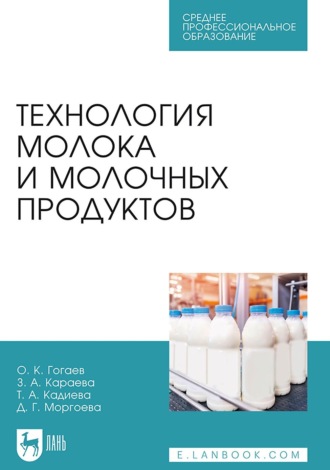 СРЕДНЕЕ ПРОФЕССИОНАЛЬНОЕ ОБРАЗОВАНИЕ

ТЕХНОЛОГИЯ МОЛОКА И МОЛОЧНЫХ ПРОДУКТОВ

О. К. Гогаев
З. А. Караева
Т. А. Кадиева
Д. Г. Моргоева

ЛАНЬ

E.LANBOOK.COM